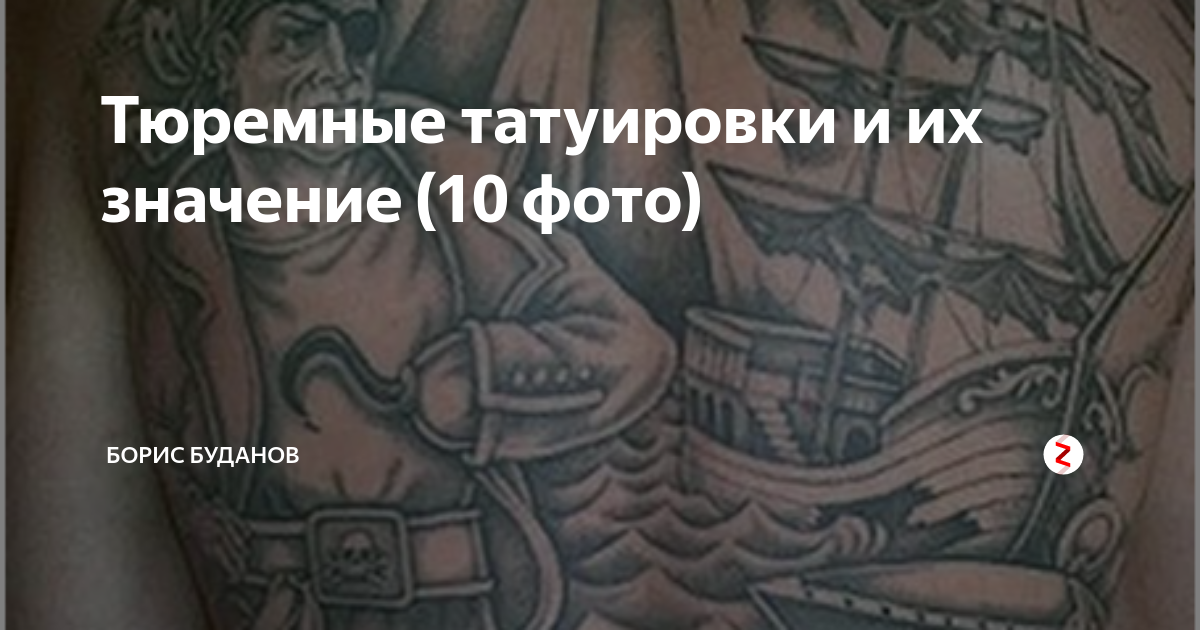 Тюремные татуировки и их значение (10 фото)

БОРИС БУДАНОВ